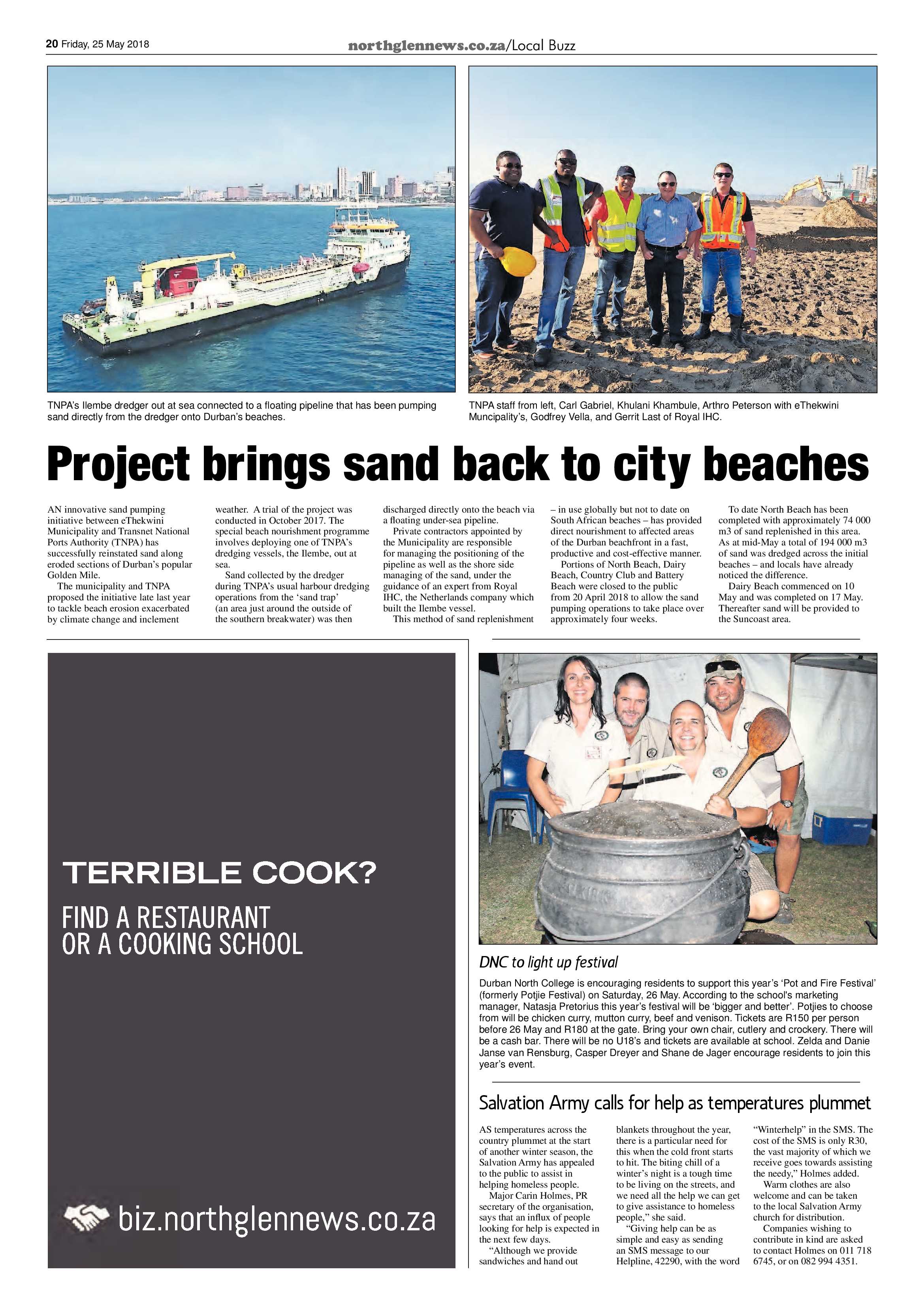 20 Friday, 25 May 2018

northglennews.co.za/Local Buzz

TNPA's Ilembe dredger out at sea connected to a floating pipeline that has been pumping sand directly from the dredger onto Durban's beaches.

TNPA staff from left, Carl Gabriel, Khulani Khambule, Arthro Peterson with eThekwini Muncipality's, Godfrey Vella, and Gerrit Last of Royal IHC.

Project brings sand back to city beaches

AN innovative sand pumping initiative between eThekwini Municipality and Transnet National Ports Authority (TNPA) has successfully reinstated sand along eroded sections of Durban's popular Golden Mile.

The municipality and TNPA proposed the initiative late last year to tackle beach erosion exacerbated by climate change and inclement weather. A trial of the project was conducted in October 2017. The special beach nourishment programme involves deploying one of TNPA's dredging vessels, the Ilembe, out at sea.

Sand collected by the dredger during TNPA's usual harbour dredging operations from the 'sand trap' (an area just around the outside of the southern breakwater) was then discharged directly onto the beach via a floating under-sea pipeline.

Private contractors appointed by the Municipality are responsible for managing the positioning of the pipeline as well as the shore side managing of the sand, under the guidance of an expert from Royal IHC, the Netherlands company which built the Ilembe vessel.

This method of sand replenishment – in use globally but not to date on South African beaches – has provided direct nourishment to affected areas of the Durban beachfront in a fast, productive and cost-effective manner.

Portions of North Beach, Dairy Beach, Country Club and Battery Beach were closed to the public from 20 April 2018 to allow the sand pumping operations to take place over approximately four weeks.

To date North Beach has been completed with approximately 74 000 m3 of sand replenished in this area. As at mid-May a total of 194 000 m3 of sand was dredged across the initial beaches – and locals have already noticed the difference.

Dairy Beach commenced on 10 May and was completed on 17 May. Thereafter sand will be provided to the Suncoast area.

TERRIBLE COOK?

FIND A RESTAURANT OR A COOKING SCHOOL

biz.northglennews.co.za

DNC to light up festival

Durban North College is encouraging residents to support this year's 'Pot and Fire Festival' (formerly Potjie Festival) on Saturday, 26 May. According to the school's marketing manager, Natasja Pretorius this year's festival will be 'bigger and better'. Potjies to choose from will be chicken curry, mutton curry, beef and venison. Tickets are R150 per person before 26 May and R180 at the gate. Bring your own chair, cutlery and crockery. There will be a cash bar. There will be no U18's and tickets are available at school. Zelda and Danie Janse van Rensburg, Casper Dreyer and Shane de Jager encourage residents to join this year's event.

Salvation Army calls for help as temperatures plummet

AS temperatures across the country plummet at the start of another winter season, the Salvation Army has appealed to the public to assist in helping homeless people.

Major Carin Holmes, PR secretary of the organisation, says that an influx of people looking for help is expected in the next few days.

"Although we provide sandwiches and hand out blankets throughout the year, there is a particular need for this when the cold front starts to hit. The biting chill of a winter's night is a tough time to be living on the streets, and we need all the help we can get to give assistance to homeless people," she said.

"Giving help can be as simple and easy as sending an SMS message to our Helpline, 42290, with the word "Winterhelp" in the SMS. The cost of the SMS is only R30, the vast majority of which we receive goes towards assisting the needy," Holmes added.

Warm clothes are also welcome and can be taken to the local Salvation Army church for distribution.

Companies wishing to contribute in kind are asked to contact Holmes on 011 718 6745, or on 082 994 4351.